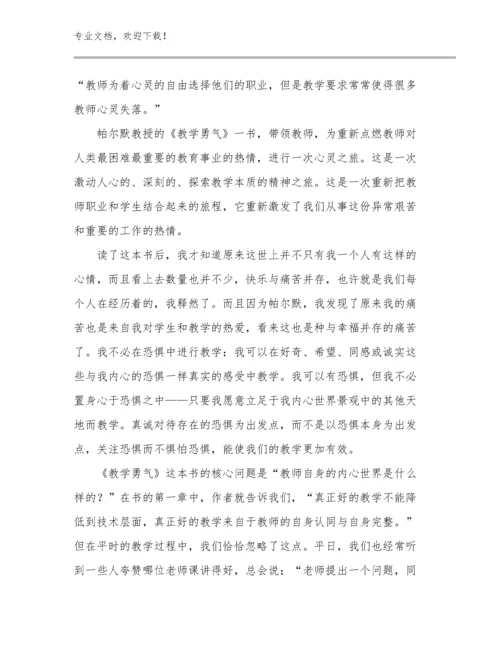 专业文档，欢迎下载！

“教师为着心灵的自由选择他们的职业，但是教学要求常常使得很多教师心灵失落。”

帕尔默教授的《教学勇气》一书，带领教师，为重新点燃教师对人类最困难最重要的教育事业的热情，进行一次心灵之旅。这是一次激动人心的、深刻的、探索教学本质的精神之旅。这是一次重新把教师职业和学生结合起来的旅程，它重新激发了我们从事这份异常艰苦和重要的工作的热情。

读了这本书后，我才知道原来这世上并不只有我一个人有这样的心情，而且看上去数量也并不少，快乐与痛苦并存，也许就是我们每个人在经历着的，我释然了。而且因为帕尔默，我发现了原来我的痛苦也是来自我对学生和教学的热爱，看来这也是种与幸福并存的痛苦了。我不必在恐惧中进行教学：我可以在好奇、希望、同感或诚实这些与我内心的恐惧一样真实的感受中教学。我可以有恐惧，但我不必置身心于恐惧之中——只要我愿意立足于我内心世界景观中的其他天地而教学。真诚对待存在的恐惧为出发点，而不是以恐惧本身为出发点，关注恐惧而不惧怕恐惧，能使我们的教学更加有效。

《教学勇气》这本书的核心问题是“教师自身的内心世界是什么样的？”在书的第一章中，作者就告诉我们，“真正好的教学不能降低到技术层面，真正好的教学来自于教师的自身认同与自身完整。”但在平时的教学过程中，我们恰恰忽略了这点。平日，我们也经常听到一些人夸赞哪位老师课讲得好，总会说：“老师提出一个问题，同